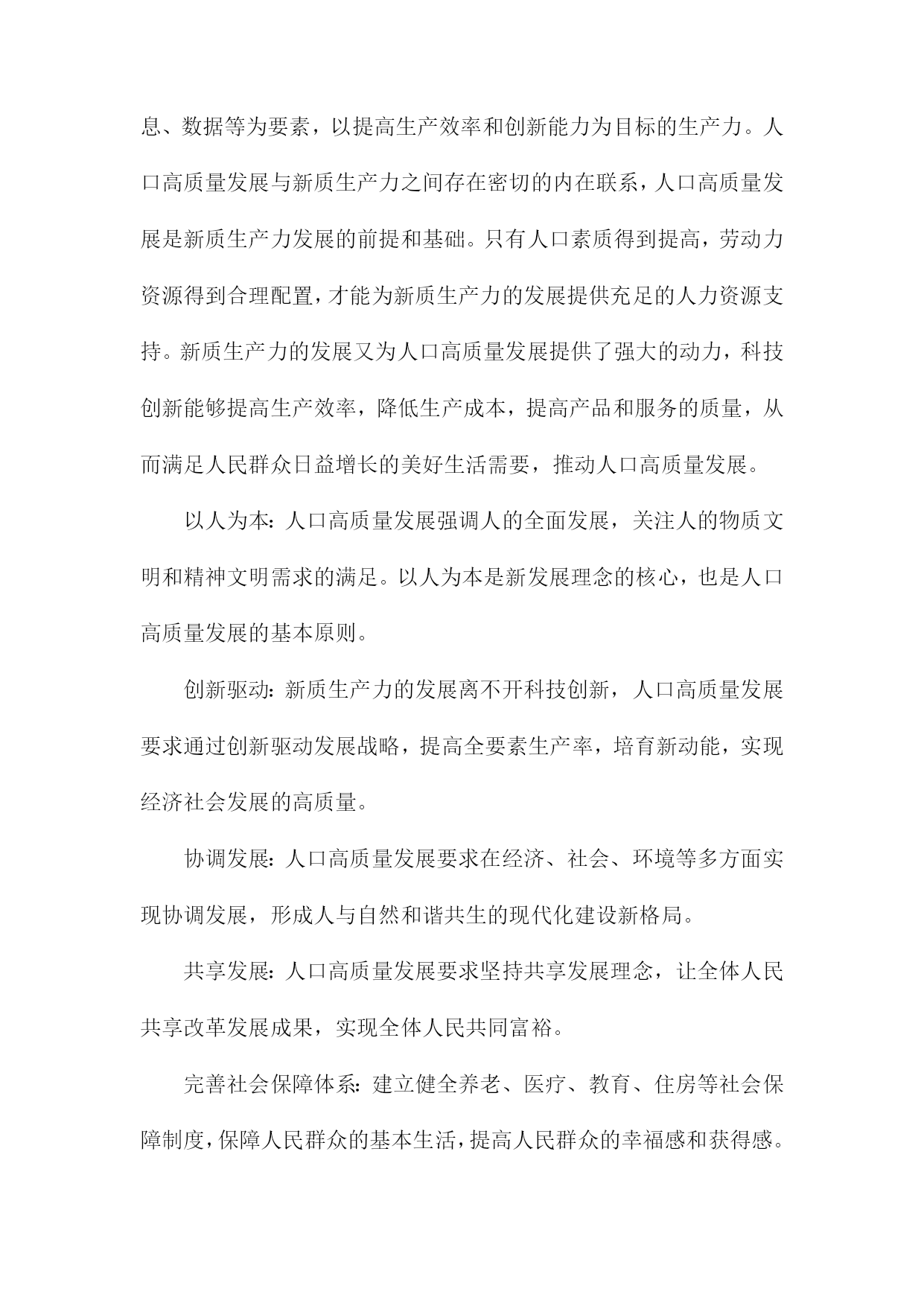 息、数据等为要素，以提高生产效率和创新能力为目标的生产力。人口高质量发展与新质生产力之间存在密切的内在联系，人口高质量发展是新质生产力发展的前提和基础。只有人口素质得到提高，劳动力资源得到合理配置，才能为新质生产力的发展提供充足的人力资源支持。新质生产力的发展又为人口高质量发展提供了强大的动力，科技创新能够提高生产效率，降低生产成本，提高产品和服务的质量，从而满足人民群众日益增长的美好生活需要，推动人口高质量发展。

以人为本：人口高质量发展强调人的全面发展，关注人的物质文明和精神文明需求的满足。以人为本是新发展理念的核心，也是人口高质量发展的基本原则。

创新驱动：新质生产力的发展离不开科技创新，人口高质量发展要求通过创新驱动发展战略，提高全要素生产率，培育新动能，实现经济社会发展的高质量。

协调发展：人口高质量发展要求在经济、社会、环境等多方面实现协调发展，形成人与自然和谐共生的现代化建设新格局。

共享发展：人口高质量发展要求坚持共享发展理念，让全体人民共享改革发展成果，实现全体人民共同富裕。

完善社会保障体系：建立健全养老、医疗、教育、住房等社会保障制度，保障人民群众的基本生活，提高人民群众的幸福感和获得感。